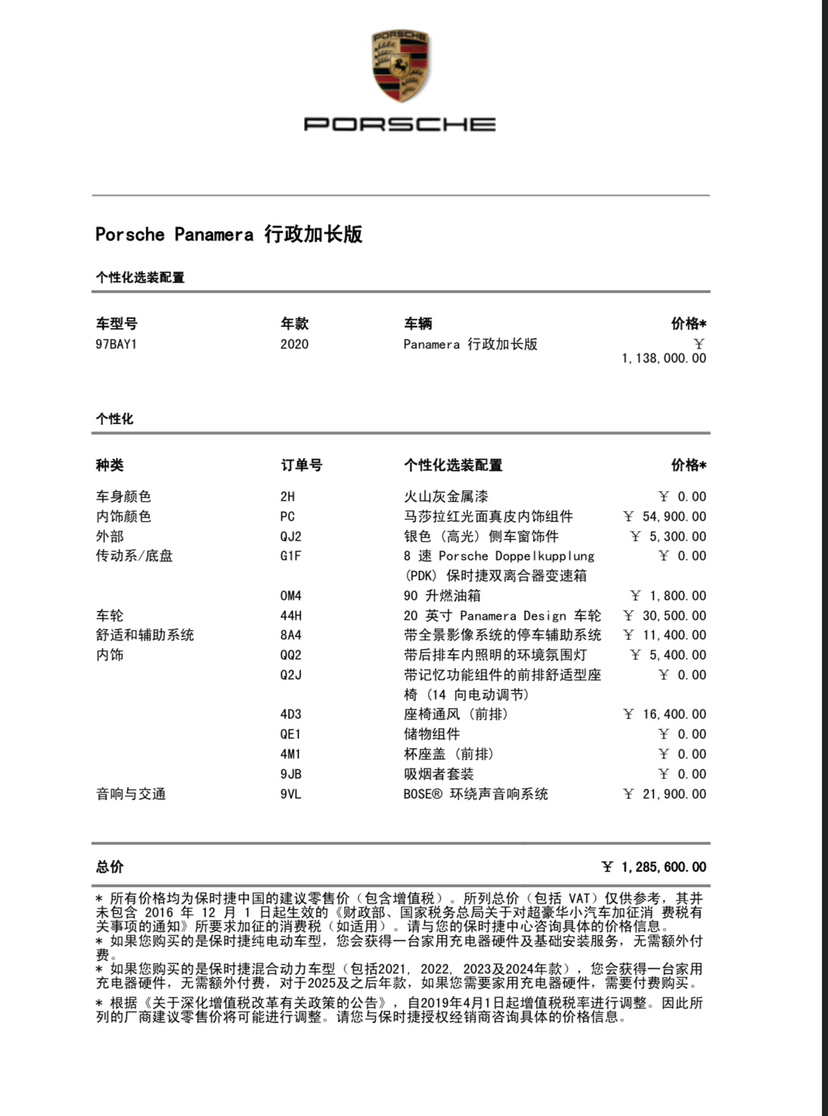 PORSCHE

Porsche Panamera 行政加长版

个性化选装配置

| 车型号 | 年款 | 车辆 | 价格* |
|---|---|---|---|
| 97BAY1 | 2020 | Panamera 行政加长版 | ￥ 1,138,000.00 |

个性化

| 种类 | 订单号 | 个性化选装配置 | 价格* |
|---|---|---|---|
| 车身颜色 | 2H | 火山灰金属漆 | ￥ 0.00 |
| 内饰颜色 | PC | 马莎拉红光面真皮内饰组件 | ￥ 54,900.00 |
| 外部 | QJ2 | 银色（高光）侧车窗饰件 | ￥ 5,300.00 |
| 传动系/底盘 | G1F | 8 速 Porsche Doppelkupplung (PDK) 保时捷双离合器变速箱 | ￥ 0.00 |
| | 0M4 | 90 升燃油箱 | ￥ 1,800.00 |
| 车轮 | 44H | 20 英寸 Panamera Design 车轮 | ￥ 30,500.00 |
| 舒适和辅助系统 | 8A4 | 带全景影像系统的停车辅助系统 | ￥ 11,400.00 |
| 内饰 | QQ2 | 带后排车内照明的环境氛围灯 | ￥ 5,400.00 |
| | Q2J | 带记忆功能组件的前排舒适型座椅（14 向电动调节） | ￥ 0.00 |
| | 4D3 | 座椅通风（前排） | ￥ 16,400.00 |
| | QE1 | 储物组件 | ￥ 0.00 |
| | 4M1 | 杯座盖（前排） | ￥ 0.00 |
| | 9JB | 吸烟者套装 | ￥ 0.00 |
| 音响与交通 | 9VL | BOSE® 环绕声音响系统 | ￥ 21,900.00 |

总价 ￥ 1,285,600.00

* 所有价格均为保时捷中国的建议零售价（包含增值税）。所列总价（包括 VAT）仅供参考，其并未包含 2016 年 12 月 1 日起生效的《财政部、国家税务总局关于对超豪华小汽车加征消 费税有关事项的通知》所要求加征的消费税（如适用）。请与您的保时捷中心咨询具体的价格信息。
* 如果您购买的是保时捷纯电动车型，您会获得一台家用充电器硬件及基础安装服务，无需额外付费。
* 如果您购买的是保时捷混合动力车型（包括2021, 2022, 2023及2024年款），您会获得一台家用充电器硬件，无需额外付费，对于2025及之后年款，如果您需要家用充电器硬件，需要付费购买。
* 根据《关于深化增值税改革有关政策的公告》，自2019年4月1日起增值税税率进行调整。因此所列的厂商建议零售价将可能进行调整。请您与保时捷授权经销商咨询具体的价格信息。